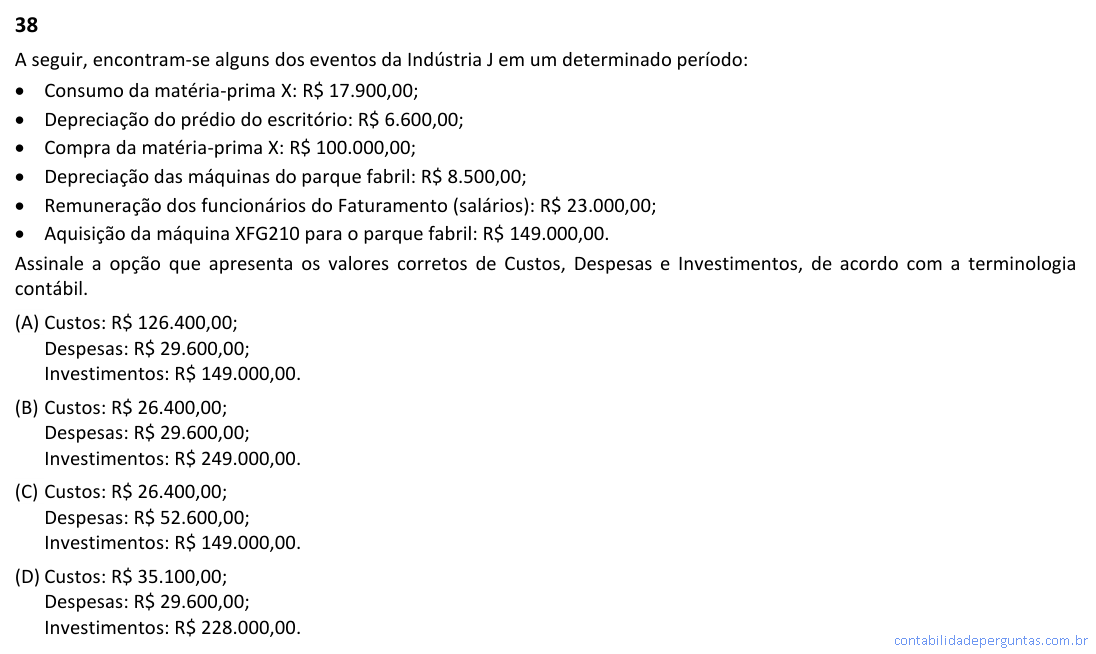 38

A seguir, encontram-se alguns dos eventos da Indústria J em um determinado período:

• Consumo da matéria-prima X: R$ 17.900,00;
• Depreciação do prédio do escritório: R$ 6.600,00;
• Compra da matéria-prima X: R$ 100.000,00;
• Depreciação das máquinas do parque fabril: R$ 8.500,00;
• Remuneração dos funcionários do Faturamento (salários): R$ 23.000,00;
• Aquisição da máquina XFG210 para o parque fabril: R$ 149.000,00.

Assinale a opção que apresenta os valores corretos de Custos, Despesas e Investimentos, de acordo com a terminologia contábil.

(A) Custos: R$ 126.400,00;
Despesas: R$ 29.600,00;
Investimentos: R$ 149.000,00.

(B) Custos: R$ 26.400,00;
Despesas: R$ 29.600,00;
Investimentos: R$ 249.000,00.

(C) Custos: R$ 26.400,00;
Despesas: R$ 52.600,00;
Investimentos: R$ 149.000,00.

(D) Custos: R$ 35.100,00;
Despesas: R$ 29.600,00;
Investimentos: R$ 228.000,00.

contabilidadeperguntas.com.br